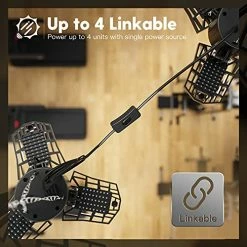 Up to 4 Linkable
Power up to 4 units with single power source

Linkable